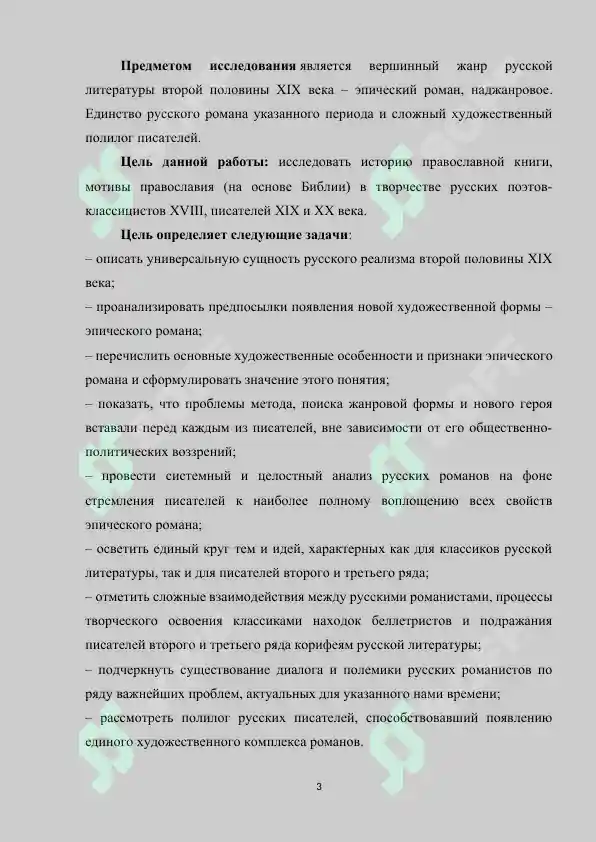 Предметом исследования является вершинный жанр русской литературы второй половины XIX века – эпический роман, наджанровое. Единство русского романа указанного периода и сложный художественный полилог писателей.

Цель данной работы: исследовать историю православной книги, мотивы православия (на основе Библии) в творчестве русских поэтов-классицистов XVIII, писателей XIX и XX века.

Цель определяет следующие задачи:

– описать универсальную сущность русского реализма второй половины XIX века;

– проанализировать предпосылки появления новой художественной формы – эпического романа;

– перечислить основные художественные особенности и признаки эпического романа и сформулировать значение этого понятия;

– показать, что проблемы метода, поиска жанровой формы и нового героя вставали перед каждым из писателей, вне зависимости от его общественно-политических воззрений;

– провести системный и целостный анализ русских романов на фоне стремления писателей к наиболее полному воплощению всех свойств эпического романа;

– осветить единый круг тем и идей, характерных как для классиков русской литературы, так и для писателей второго и третьего ряда;

– отметить сложные взаимодействия между русскими романистами, процессы творческого освоения классиками находок беллетристов и подражания писателей второго и третьего ряда корифеям русской литературы;

– подчеркнуть существование диалога и полемики русских романистов по ряду важнейших проблем, актуальных для указанного нами времени;

– рассмотреть полилог русских писателей, способствовавший появлению единого художественного комплекса романов.

3